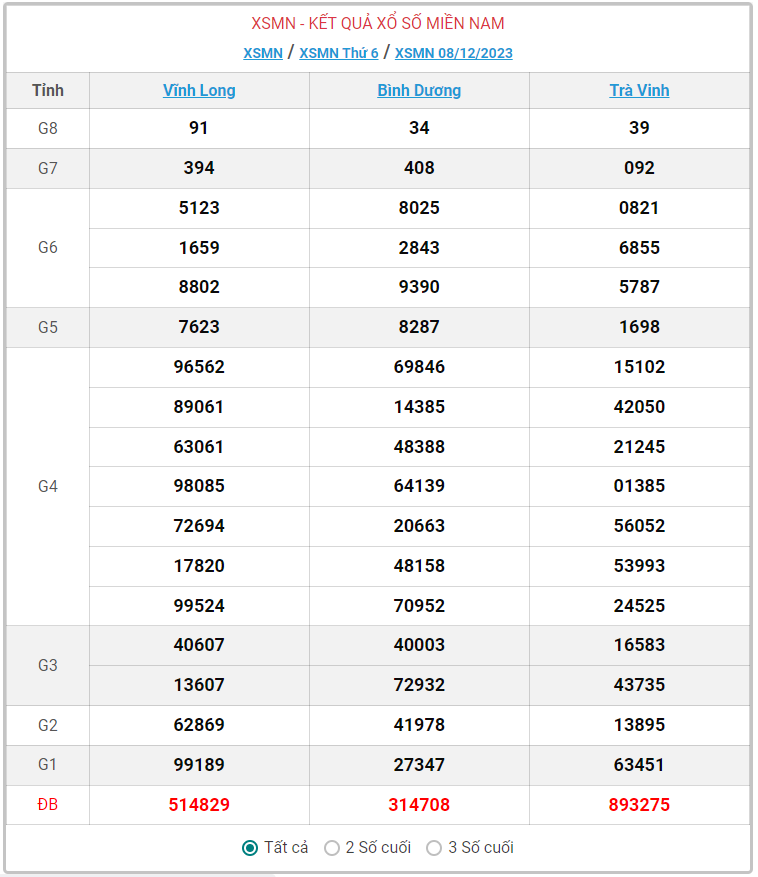 XSMN - KẾT QUẢ XỔ SỐ MIỀN NAM

XSMN / XSMN Thứ 6 / XSMN 08/12/2023

| Tỉnh | Vĩnh Long | Bình Dương | Trà Vinh |
|---|---|---|---|
| G8 | 91 | 34 | 39 |
| G7 | 394 | 408 | 092 |
| G6 | 5123 | 8025 | 0821 |
| | 1659 | 2843 | 6855 |
| | 8802 | 9390 | 5787 |
| G5 | 7623 | 8287 | 1698 |
| G4 | 96562 | 69846 | 15102 |
| | 89061 | 14385 | 42050 |
| | 63061 | 48388 | 21245 |
| | 98085 | 64139 | 01385 |
| | 72694 | 20663 | 56052 |
| | 17820 | 48158 | 53993 |
| | 99524 | 70952 | 24525 |
| G3 | 40607 | 40003 | 16583 |
| | 13607 | 72932 | 43735 |
| G2 | 62869 | 41978 | 13895 |
| G1 | 99189 | 27347 | 63451 |
| ĐB | 514829 | 314708 | 893275 |

Tất cả 2 Số cuối 3 Số cuối